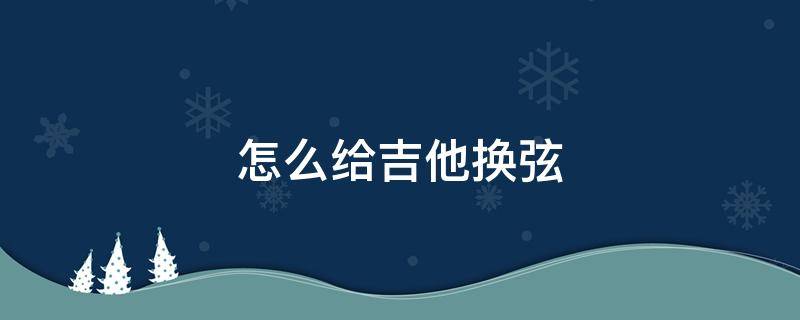 怎么给吉他换弦